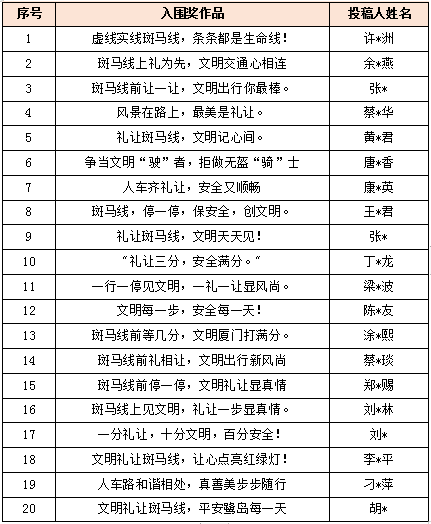 | 序号 | 入围奖作品 | 投稿人姓名 |
|---|---|---|
| 1 | 虚线实线斑马线，条条都是生命线！ | 许*洲 |
| 2 | 斑马线上礼为先，文明交通心相连 | 余*燕 |
| 3 | 斑马线前让一让，文明出行你最棒。 | 张* |
| 4 | 风景在路上，最美是礼让。 | 蔡*华 |
| 5 | 礼让斑马线，文明记心间。 | 黄*君 |
| 6 | 争当文明“驶”者，拒做无盔“骑”士 | 唐*香 |
| 7 | 人车齐礼让，安全又顺畅 | 康*英 |
| 8 | 斑马线，停一停，保安全，创文明。 | 王*君 |
| 9 | 礼让斑马线，文明天天见！ | 张* |
| 10 | “礼让三分，安全满分。” | 丁*龙 |
| 11 | 一行一停见文明，一礼一让显风尚。 | 梁*波 |
| 12 | 文明每一步，安全每一天！ | 陈*友 |
| 13 | 斑马线前等几分，文明厦门打满分。 | 涂*熙 |
| 14 | 斑马线前礼相让，文明出行新风尚 | 蔡*琰 |
| 15 | 斑马线前停一停，文明礼让显真情 | 郑*赐 |
| 16 | 斑马线上见文明，礼让一步显真情。 | 刘*林 |
| 17 | 一分礼让，十分文明，百分安全！ | 刘* |
| 18 | 文明礼让斑马线，让心点亮红绿灯！ | 李*平 |
| 19 | 人车路和谐相处，真善美步步随行 | 刁*萍 |
| 20 | 文明礼让斑马线，平安鹭岛每一天 | 胡* |